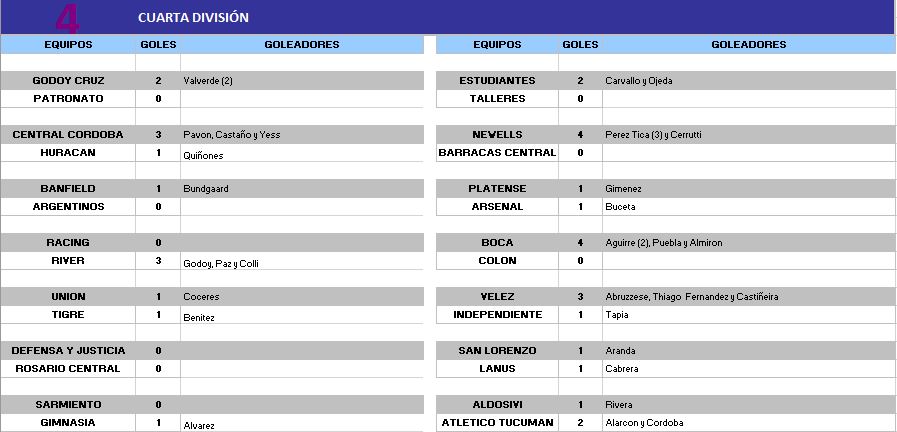 4 CUARTA DIVISIÓN

| EQUIPOS | GOLES | GOLEADORES |
|---|---|---|
| GODOY CRUZ | 2 | Valverde (2) |
| PATRONATO | 0 | |
| CENTRAL CORDOBA | 3 | Pavon, Castaño y Yess |
| HURACAN | 1 | Quiñones |
| BANFIELD | 1 | Bundgaard |
| ARGENTINOS | 0 | |
| RACING | 0 | |
| RIVER | 3 | Godoy, Paz y Colli |
| UNION | 1 | Coceres |
| TIGRE | 1 | Benitez |
| DEFENSA Y JUSTICIA | 0 | |
| ROSARIO CENTRAL | 0 | |
| SARMIENTO | 0 | |
| GIMNASIA | 1 | Alvarez |

| EQUIPOS | GOLES | GOLEADORES |
|---|---|---|
| ESTUDIANTES | 2 | Carvallo y Ojeda |
| TALLERES | 0 | |
| NEWELLS | 4 | Perez Tica (3) y Cerrutti |
| BARRACAS CENTRAL | 0 | |
| PLATENSE | 1 | Gimenez |
| ARSENAL | 1 | Buceta |
| BOCA | 4 | Aguirre (2), Puebla y Almiron |
| COLON | 0 | |
| VELEZ | 3 | Abruzzese, Thiago Fernandez y Castiñeira |
| INDEPENDIENTE | 1 | Tapia |
| SAN LORENZO | 1 | Aranda |
| LANUS | 1 | Cabrera |
| ALDOSIVI | 1 | Rivera |
| ATLETICO TUCUMAN | 2 | Alarcon y Cordoba |